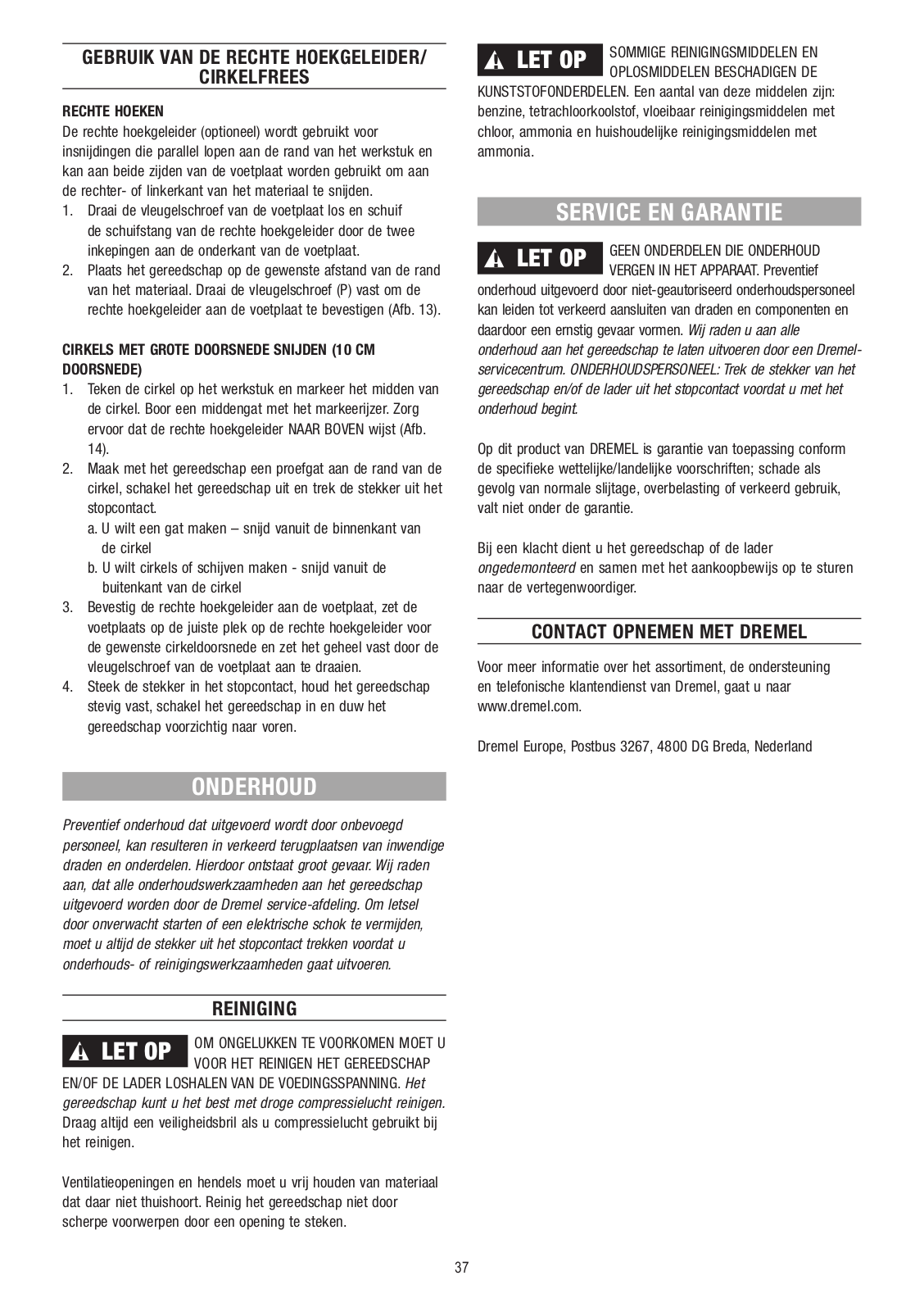 GEBRUIK VAN DE RECHTE HOEKGELEIDER/ CIRKELFREES

RECHTE HOEKEN
De rechte hoekgeleider (optioneel) wordt gebruikt voor insnijdingen die parallel lopen aan de rand van het werkstuk en kan aan beide zijden van de voetplaat worden gebruikt om aan de rechter- of linkerkant van het materiaal te snijden.
1. Draai de vleugelschroef van de voetplaat los en schuif de schuifstang van de rechte hoekgeleider door de twee inkepingen aan de onderkant van de voetplaat.
2. Plaats het gereedschap op de gewenste afstand van de rand van het materiaal. Draai de vleugelschroef (P) vast om de rechte hoekgeleider aan de voetplaat te bevestigen (Afb. 13).

CIRKELS MET GROTE DOORSNEDE SNIJDEN (10 CM DOORSNEDE)
1. Teken de cirkel op het werkstuk en markeer het midden van de cirkel. Boor een middengat met het markeerijzer. Zorg ervoor dat de rechte hoekgeleider NAAR BOVEN wijst (Afb. 14).
2. Maak met het gereedschap een proefgat aan de rand van de cirkel, schakel het gereedschap uit en trek de stekker uit het stopcontact.
a. U wilt een gat maken – snijd vanuit de binnenkant van de cirkel
b. U wilt cirkels of schijven maken - snijd vanuit de buitenkant van de cirkel
3. Bevestig de rechte hoekgeleider aan de voetplaat, zet de voetplaats op de juiste plek op de rechte hoekgeleider voor de gewenste cirkeldoorsnede en zet het geheel vast door de vleugelschroef van de voetplaat aan te draaien.
4. Steek de stekker in het stopcontact, houd het gereedschap stevig vast, schakel het gereedschap in en duw het gereedschap voorzichtig naar voren.

ONDERHOUD

Preventief onderhoud dat uitgevoerd wordt door onbevoegd personeel, kan resulteren in verkeerd terugplaatsen van inwendige draden en onderdelen. Hierdoor ontstaat groot gevaar. Wij raden aan, dat alle onderhoudswerkzaamheden aan het gereedschap uitgevoerd worden door de Dremel service-afdeling. Om letsel door onverwacht starten of een elektrische schok te vermijden, moet u altijd de stekker uit het stopcontact trekken voordat u onderhouds- of reinigingswerkzaamheden gaat uitvoeren.

REINIGING

LET OP OM ONGELUKKEN TE VOORKOMEN MOET U VOOR HET REINIGEN HET GEREEDSCHAP EN/OF DE LADER LOSHALEN VAN DE VOEDINGSSPANNING. Het gereedschap kunt u het best met droge compressielucht reinigen. Draag altijd een veiligheidsbril als u compressielucht gebruikt bij het reinigen.

Ventilatieopeningen en hendels moet u vrij houden van materiaal dat daar niet thuishoort. Reinig het gereedschap niet door scherpe voorwerpen door een opening te steken.

LET OP SOMMIGE REINIGINGSMIDDELEN EN OPLOSMIDDELEN BESCHADIGEN DE KUNSTSTOFONDERDELEN. Een aantal van deze middelen zijn: benzine, tetrachloorkoolstof, vloeibaar reinigingsmiddelen met chloor, ammonia en huishoudelijke reinigingsmiddelen met ammonia.

SERVICE EN GARANTIE

LET OP GEEN ONDERDELEN DIE ONDERHOUD VERGEN IN HET APPARAAT. Preventief onderhoud uitgevoerd door niet-geautoriseerd onderhoudspersoneel kan leiden tot verkeerd aansluiten van draden en componenten en daardoor een ernstig gevaar vormen. Wij raden u aan alle onderhoud aan het gereedschap te laten uitvoeren door een Dremel-servicecentrum. ONDERHOUDSPERSONEEL: Trek de stekker van het gereedschap en/of de lader uit het stopcontact voordat u met het onderhoud begint.

Op dit product van DREMEL is garantie van toepassing conform de specifieke wettelijke/landelijke voorschriften; schade als gevolg van normale slijtage, overbelasting of verkeerd gebruik, valt niet onder de garantie.

Bij een klacht dient u het gereedschap of de lader ongedemonteerd en samen met het aankoopbewijs op te sturen naar de vertegenwoordiger.

CONTACT OPNEMEN MET DREMEL

Voor meer informatie over het assortiment, de ondersteuning en telefonische klantendienst van Dremel, gaat u naar www.dremel.com.

Dremel Europe, Postbus 3267, 4800 DG Breda, Nederland

37